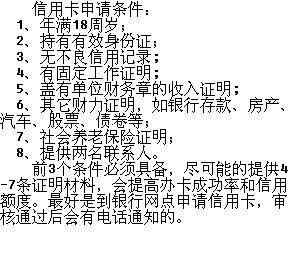 信用卡申请条件：
1、年满18周岁；
2、持有有效身份证；
3、无不良信用记录；
4、有固定工作证明；
5、盖有单位财务章的收入证明；
6、其它财力证明，如银行存款、房产、汽车、股票、债卷等；
7、社会养老保险证明；
8、提供两名联系人。
前3个条件必须具备，尽可能的提供4-7条证明材料，会提高办卡成功率和信用额度。最好是到银行网点申请信用卡，审核通过后会有电话通知的。